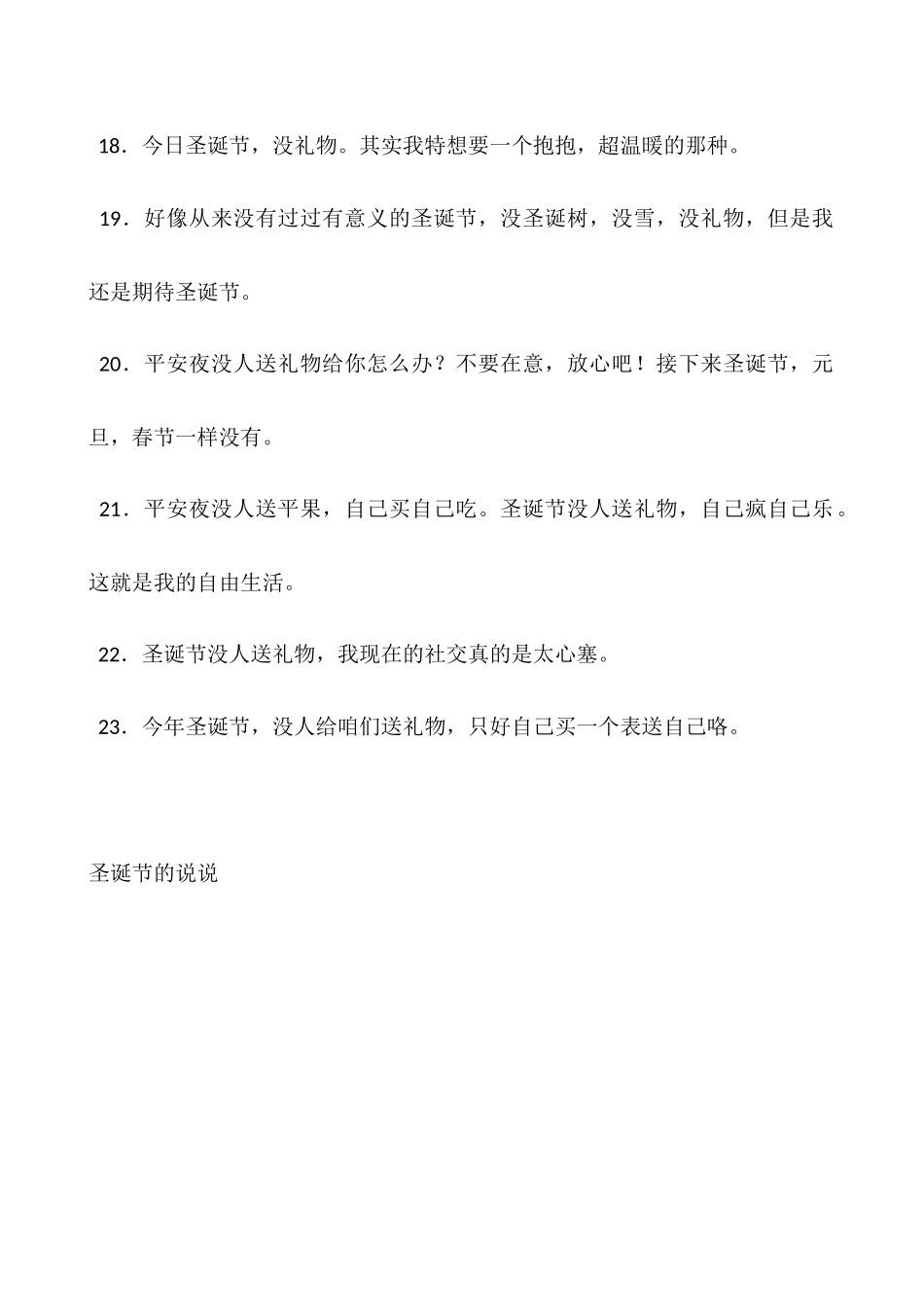 18．今日圣诞节，没礼物。其实我特想要一个抱抱，超温暖的那种。

19．好像从来没有过过有意义的圣诞节，没圣诞树，没雪，没礼物，但是我还是期待圣诞节。

20．平安夜没人送礼物给你怎么办？不要在意，放心吧！接下来圣诞节，元旦，春节一样没有。

21．平安夜没人送平果，自己买自己吃。圣诞节没人送礼物，自己疯自己乐。这就是我的自由生活。

22．圣诞节没人送礼物，我现在的社交真的是太心塞。

23．今年圣诞节，没人给咱们送礼物，只好自己买一个表送自己咯。

圣诞节的说说